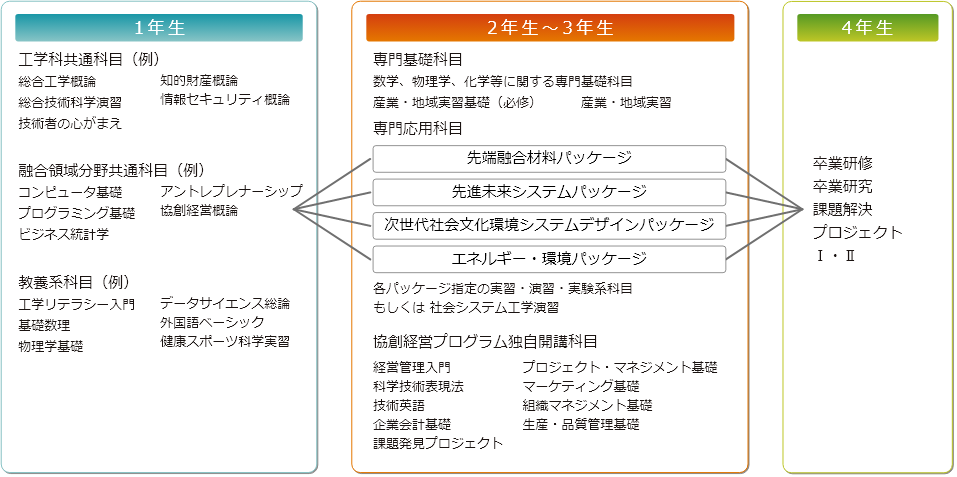 1年生

工学科共通科目（例）
総合工学概論
総合技術科学演習
技術者の心がまえ
知的財産概論
情報セキュリティ概論

融合領域分野共通科目（例）
コンピュータ基礎
プログラミング基礎
ビジネス統計学
アントレプレナーシップ
協創経営概論

教養系科目（例）
工学リテラシー入門
基礎数理
物理学基礎
データサイエンス総論
外国語ベーシック
健康スポーツ科学実習

2年生～3年生

専門基礎科目
数学、物理学、化学等に関する専門基礎科目
産業・地域実習基礎（必修）　産業・地域実習
専門応用科目
先端融合材料パッケージ
先進未来システムパッケージ
次世代社会文化環境システムデザインパッケージ
エネルギー・環境パッケージ
各パッケージ指定の実習・演習・実験系科目
もしくは 社会システム工学演習

協創経営プログラム独自開講科目
経営管理入門
科学技術表現法
技術英語
企業会計基礎
課題発見プロジェクト
プロジェクト・マネジメント基礎
マーケティング基礎
組織マネジメント基礎
生産・品質管理基礎

4年生

卒業研修
卒業研究
課題解決
プロジェクト
Ⅰ・Ⅱ